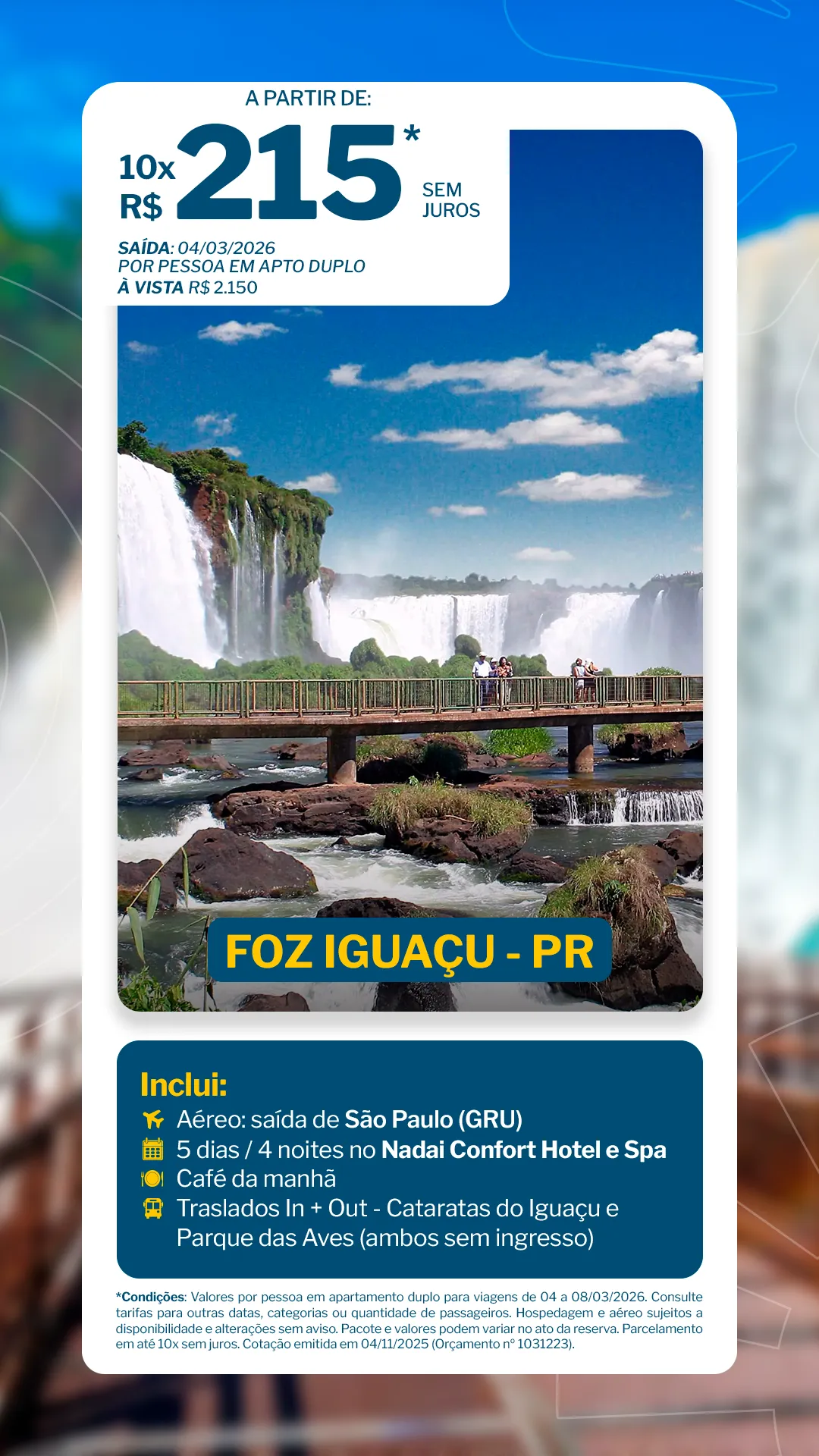 A PARTIR DE:
10x R$ 215* SEM JUROS

SAÍDA: 04/03/2026
POR PESSOA EM APTO DUPLO
À VISTA R$ 2.150

FOZ IGUAÇU - PR

Inclui:
Aéreo: saída de São Paulo (GRU)
5 dias / 4 noites no Nadai Confort Hotel e Spa
Café da manhã
Traslados In + Out - Cataratas do Iguaçu e Parque das Aves (ambos sem ingresso)

*Condições: Valores por pessoa em apartamento duplo para viagens de 04 a 08/03/2026. Consulte tarifas para outras datas, categorias ou quantidade de passageiros. Hospedagem e aéreo sujeitos a disponibilidade e alterações sem aviso. Pacote e valores podem variar no ato da reserva. Parcelamento em até 10x sem juros. Cotação emitida em 04/11/2025 (Orçamento nº 1031223).